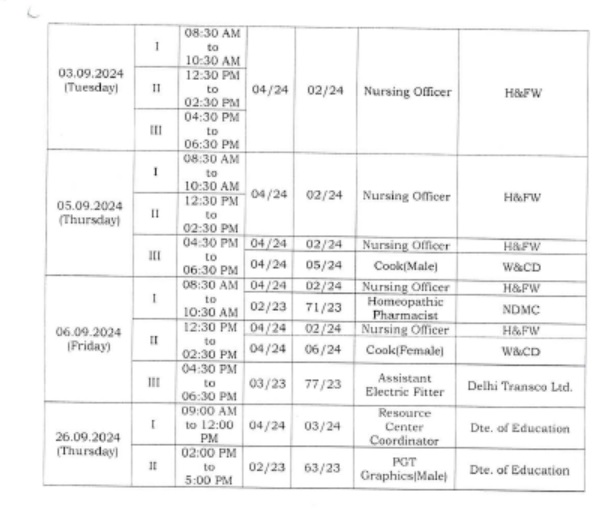 | | | | | | | |
|---|---|---|---|---|---|---|
| 03.09.2024 (Tuesday) | I | 08:30 AM to 10:30 AM | 04/24 | 02/24 | Nursing Officer | H&FW |
| | II | 12:30 PM to 02:30 PM | | | | |
| | III | 04:30 PM to 06:30 PM | | | | |
| 05.09.2024 (Thursday) | I | 08:30 AM to 10:30 AM | 04/24 | 02/24 | Nursing Officer | H&FW |
| | II | 12:30 PM to 02:30 PM | | | | |
| | III | 04:30 PM to 06:30 PM | 04/24 | 02/24 | Nursing Officer | H&FW |
| | | | 04/24 | 05/24 | Cook(Male) | W&CD |
| 06.09.2024 (Friday) | I | 08:30 AM to 10:30 AM | 04/24 | 02/24 | Nursing Officer | H&FW |
| | | | 02/23 | 71/23 | Homeopathic Pharmacist | NDMC |
| | II | 12:30 PM to 02:30 PM | 04/24 | 02/24 | Nursing Officer | H&FW |
| | | | 04/24 | 06/24 | Cook(Female) | W&CD |
| | III | 04:30 PM to 06:30 PM | 03/23 | 77/23 | Assistant Electric Fitter | Delhi Transco Ltd. |
| 26.09.2024 (Thursday) | I | 09:00 AM to 12:00 PM | 04/24 | 03/24 | Resource Center Coordinator | Dte. of Education |
| | II | 02:00 PM to 5:00 PM | 02/23 | 63/23 | PGT Graphics(Male) | Dte. of Education |